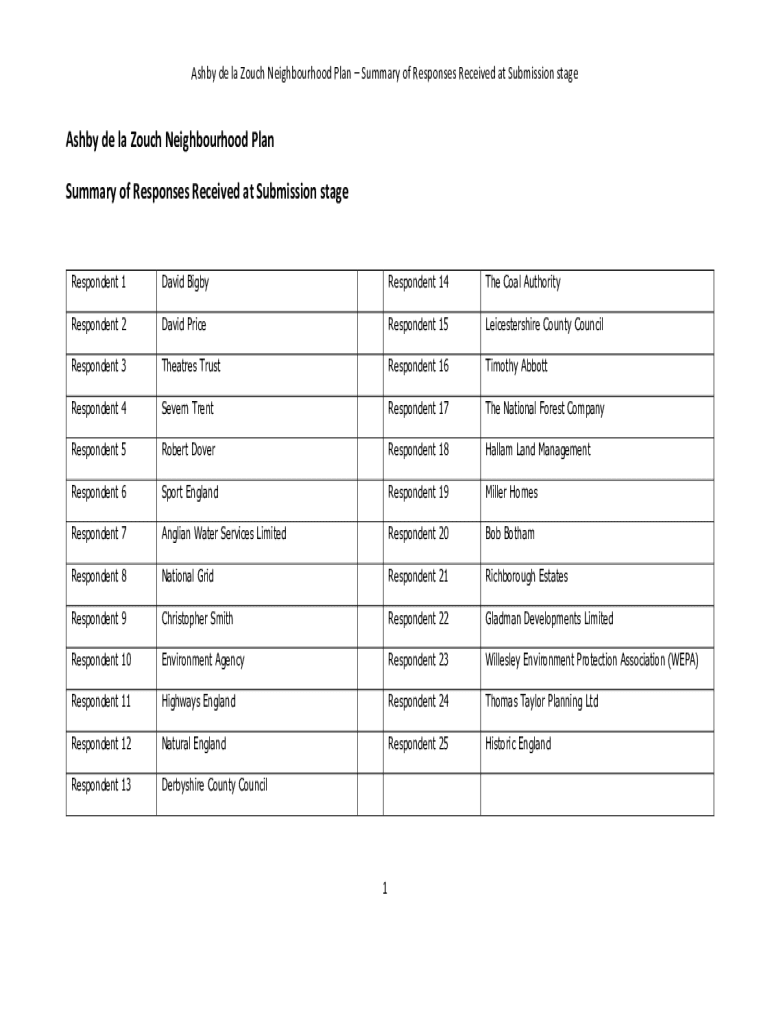 Ashby de la Zouch Neighbourhood Plan – Summary of Responses Received at Submission stage

Ashby de la Zouch Neighbourhood Plan

Summary of Responses Received at Submission stage

| | | | | |
|---|---|---|---|---|
| Respondent 1 | David Bigby | | Respondent 14 | The Coal Authority |
| Respondent 2 | David Price | | Respondent 15 | Leicestershire County Council |
| Respondent 3 | Theatres Trust | | Respondent 16 | Timothy Abbott |
| Respondent 4 | Severn Trent | | Respondent 17 | The National Forest Company |
| Respondent 5 | Robert Dover | | Respondent 18 | Hallam Land Management |
| Respondent 6 | Sport England | | Respondent 19 | Miller Homes |
| Respondent 7 | Anglian Water Services Limited | | Respondent 20 | Bob Botham |
| Respondent 8 | National Grid | | Respondent 21 | Richborough Estates |
| Respondent 9 | Christopher Smith | | Respondent 22 | Gladman Developments Limited |
| Respondent 10 | Environment Agency | | Respondent 23 | Willesley Environment Protection Association (WEPA) |
| Respondent 11 | Highways England | | Respondent 24 | Thomas Taylor Planning Ltd |
| Respondent 12 | Natural England | | Respondent 25 | Historic England |
| Respondent 13 | Derbyshire County Council | | | |

1